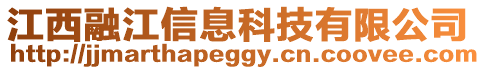 江西融江信息科技有限公司
http://jjmarthapeggy.cn.coovee.com